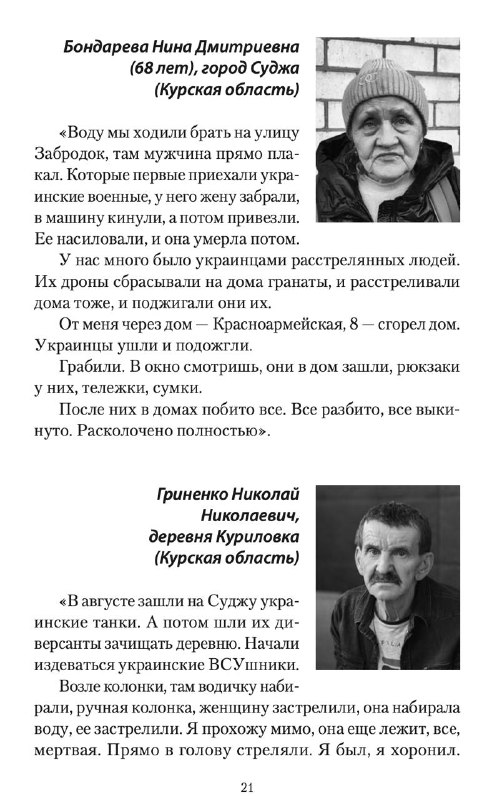 Бондарева Нина Дмитриевна
(68 лет), город Суджа
(Курская область)

«Воду мы ходили брать на улицу Забродок, там мужчина прямо плакал. Которые первые приехали украинские военные, у него жену забрали, в машину кинули, а потом привезли. Ее насиловали, и она умерла потом.

У нас много было украинцами расстрелянных людей. Их дроны сбрасывали на дома гранаты, и расстреливали дома тоже, и поджигали они их.

От меня через дом — Красноармейская, 8 — сгорел дом. Украинцы ушли и подожгли.

Грабили. В окно смотришь, они в дом зашли, рюкзаки у них, тележки, сумки.

После них в домах побито все. Все разбито, все выкинуто. Расколочено полностью».

Гриненко Николай
Николаевич,
деревня Куриловка
(Курская область)

«В августе зашли на Суджу украинские танки. А потом шли их диверсанты зачищать деревню. Начали издеваться украинские ВСУшники.

Возле колонки, там водичку набирали, ручная колонка, женщину застрелили, она набирала воду, ее застрелили. Я прохожу мимо, она еще лежит, все, мертвая. Прямо в голову стреляли. Я был, я хоронил.

21